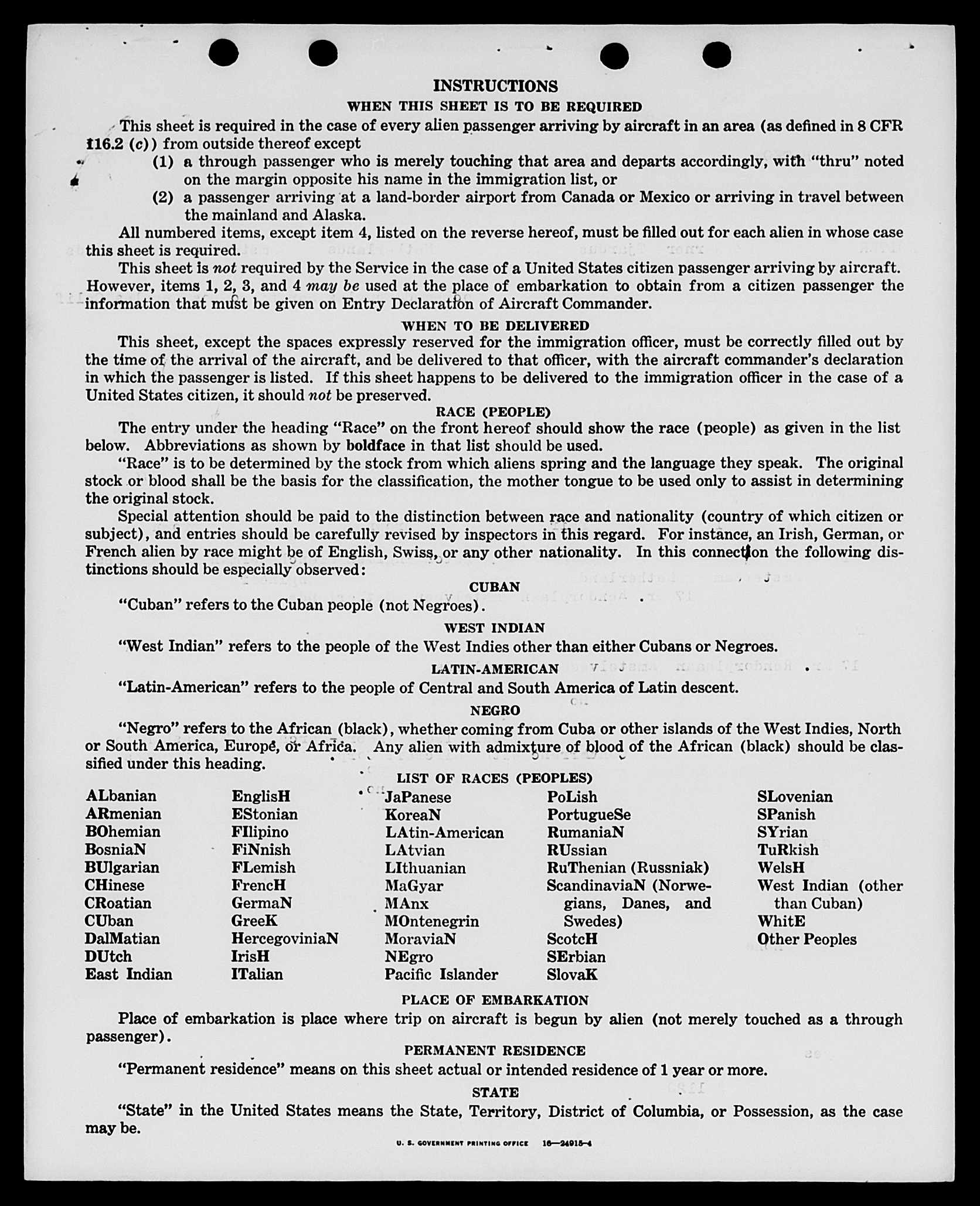 INSTRUCTIONS

WHEN THIS SHEET IS TO BE REQUIRED

This sheet is required in the case of every alien passenger arriving by aircraft in an area (as defined in 8 CFR 116.2 (c)) from outside thereof except

(1) a through passenger who is merely touching that area and departs accordingly, with "thru" noted on the margin opposite his name in the immigration list, or

(2) a passenger arriving at a land-border airport from Canada or Mexico or arriving in travel between the mainland and Alaska.

All numbered items, except item 4, listed on the reverse hereof, must be filled out for each alien in whose case this sheet is required.

This sheet is not required by the Service in the case of a United States citizen passenger arriving by aircraft. However, items 1, 2, 3, and 4 may be used at the place of embarkation to obtain from a citizen passenger the information that must be given on Entry Declaration of Aircraft Commander.

WHEN TO BE DELIVERED

This sheet, except the spaces expressly reserved for the immigration officer, must be correctly filled out by the time of the arrival of the aircraft, and be delivered to that officer, with the aircraft commander's declaration in which the passenger is listed. If this sheet happens to be delivered to the immigration officer in the case of a United States citizen, it should not be preserved.

RACE (PEOPLE)

The entry under the heading "Race" on the front hereof should show the race (people) as given in the list below. Abbreviations as shown by boldface in that list should be used.

"Race" is to be determined by the stock from which aliens spring and the language they speak. The original stock or blood shall be the basis for the classification, the mother tongue to be used only to assist in determining the original stock.

Special attention should be paid to the distinction between race and nationality (country of which citizen or subject), and entries should be carefully revised by inspectors in this regard. For instance, an Irish, German, or French alien by race might be of English, Swiss, or any other nationality. In this connection the following distinctions should be especially observed:

CUBAN

"Cuban" refers to the Cuban people (not Negroes).

WEST INDIAN

"West Indian" refers to the people of the West Indies other than either Cubans or Negroes.

LATIN-AMERICAN

"Latin-American" refers to the people of Central and South America of Latin descent.

NEGRO

"Negro" refers to the African (black), whether coming from Cuba or other islands of the West Indies, North or South America, Europe, or Africa. Any alien with admixture of blood of the African (black) should be classified under this heading.

LIST OF RACES (PEOPLES)

ALbanian
ARmenian
BOhemian
BosniaN
BUlgarian
CHinese
CRoatian
CUban
DalMatian
DUtch
East Indian

EnglisH
EStonian
FIlipino
FiNnish
FLemish
FrencH
GermaN
GreeK
HercegoviniaN
IrisH
ITalian

JaPanese
KoreaN
LAtin-American
LAtvian
LIthuanian
MaGyar
MAnx
MOntenegrin
MoraviaN
NEgro
Pacific Islander

PoLish
PortugueSe
RumaniaN
RUssian
RuThenian (Russniak)
ScandinaviaN (Norwegians, Danes, and Swedes)
ScotcH
SErbian
SlovaK

SLovenian
SPanish
SYrian
TuRkish
WelsH
West Indian (other than Cuban)
WhitE
Other Peoples

PLACE OF EMBARKATION

Place of embarkation is place where trip on aircraft is begun by alien (not merely touched as a through passenger).

PERMANENT RESIDENCE

"Permanent residence" means on this sheet actual or intended residence of 1 year or more.

STATE

"State" in the United States means the State, Territory, District of Columbia, or Possession, as the case may be.

U. S. GOVERNMENT PRINTING OFFICE 16—24915-4